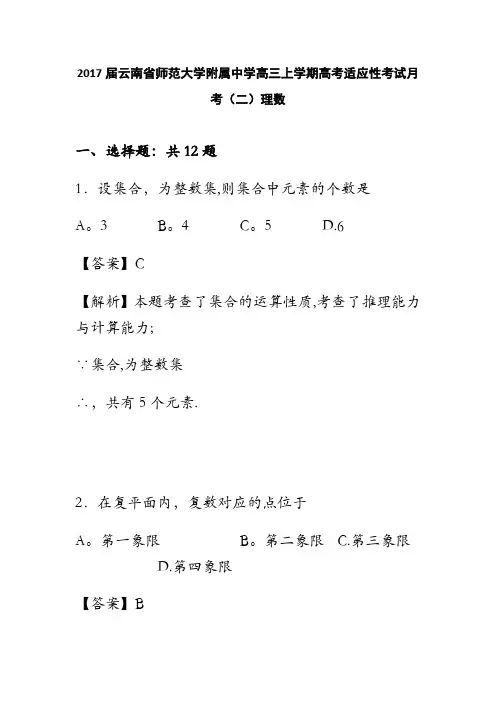 2017届云南省师范大学附属中学高三上学期高考适应性考试月考（二）理数

一、选择题：共12题

1．设集合，为整数集,则集合中元素的个数是

A。3　　B。4　　C。5　　D.6

【答案】C

【解析】本题考查了集合的运算性质,考查了推理能力与计算能力;

∵集合,为整数集

∴，共有5个元素.

2．在复平面内，复数对应的点位于

A。第一象限　　B。第二象限　C.第三象限　　D.第四象限

【答案】B